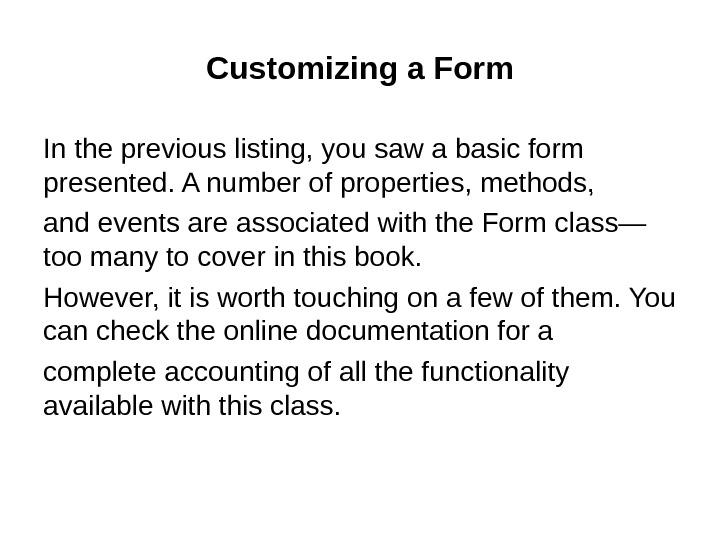 Customizing a Form

In the previous listing, you saw a basic form presented. A number of properties, methods,

and events are associated with the Form class—too many to cover in this book.

However, it is worth touching on a few of them. You can check the online documentation for a

complete accounting of all the functionality available with this class.